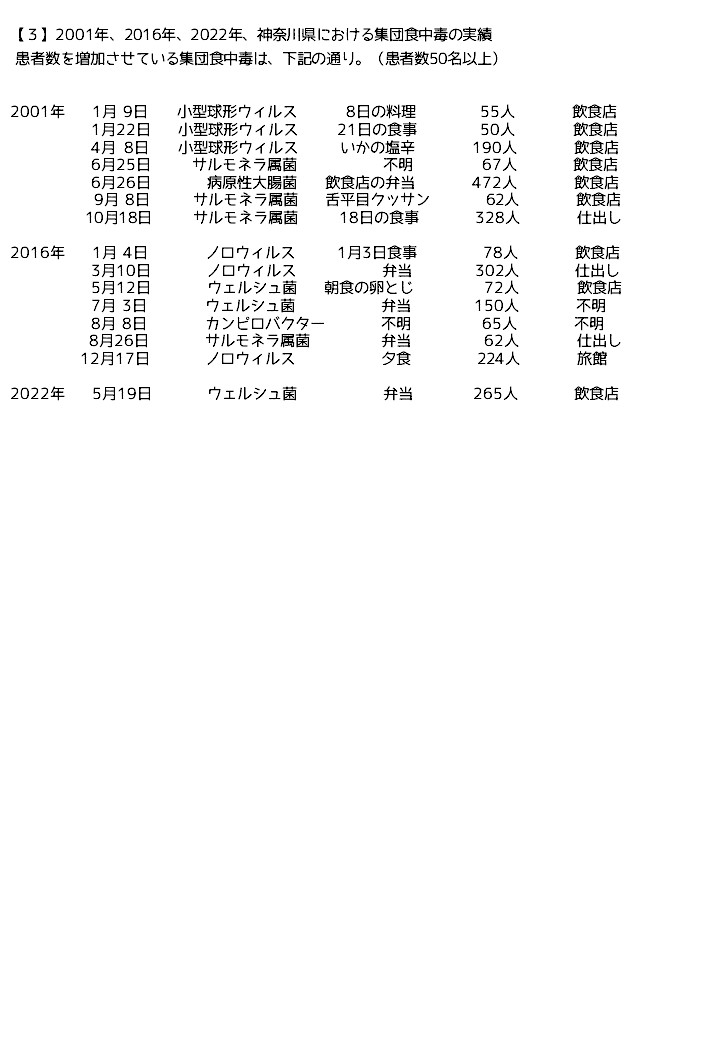 【３】2001年、2016年、2022年、神奈川県における集団食中毒の実績
患者数を増加させている集団食中毒は、下記の通り。（患者数50名以上）

| | | | | | |
|---|---|---|---|---|---|
| 2001年 | 1月 9日 | 小型球形ウィルス | 8日の料理 | 55人 | 飲食店 |
| | 1月22日 | 小型球形ウィルス | 21日の食事 | 50人 | 飲食店 |
| | 4月 8日 | 小型球形ウィルス | いかの塩辛 | 190人 | 飲食店 |
| | 6月25日 | サルモネラ属菌 | 不明 | 67人 | 飲食店 |
| | 6月26日 | 病原性大腸菌 | 飲食店の弁当 | 472人 | 飲食店 |
| | 9月 8日 | サルモネラ属菌 | 舌平目クッサン | 62人 | 飲食店 |
| | 10月18日 | サルモネラ属菌 | 18日の食事 | 328人 | 仕出し |
| 2016年 | 1月 4日 | ノロウィルス | 1月3日食事 | 78人 | 飲食店 |
| | 3月10日 | ノロウィルス | 弁当 | 302人 | 仕出し |
| | 5月12日 | ウェルシュ菌 | 朝食の卵とじ | 72人 | 飲食店 |
| | 7月 3日 | ウェルシュ菌 | 弁当 | 150人 | 不明 |
| | 8月 8日 | カンピロバクター | 不明 | 65人 | 不明 |
| | 8月26日 | サルモネラ属菌 | 弁当 | 62人 | 仕出し |
| | 12月17日 | ノロウィルス | 夕食 | 224人 | 旅館 |
| 2022年 | 5月19日 | ウェルシュ菌 | 弁当 | 265人 | 飲食店 |